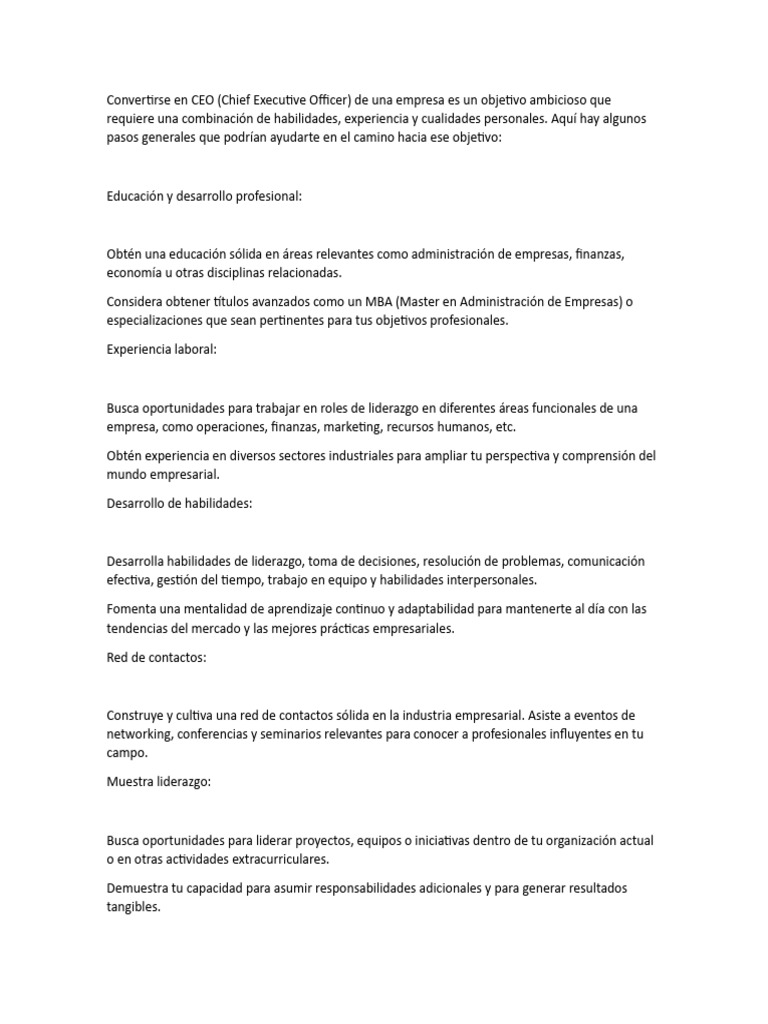 Convertirse en CEO (Chief Executive Officer) de una empresa es un objetivo ambicioso que requiere una combinación de habilidades, experiencia y cualidades personales. Aquí hay algunos pasos generales que podrían ayudarte en el camino hacia ese objetivo:

Educación y desarrollo profesional:

Obtén una educación sólida en áreas relevantes como administración de empresas, finanzas, economía u otras disciplinas relacionadas.

Considera obtener títulos avanzados como un MBA (Master en Administración de Empresas) o especializaciones que sean pertinentes para tus objetivos profesionales.

Experiencia laboral:

Busca oportunidades para trabajar en roles de liderazgo en diferentes áreas funcionales de una empresa, como operaciones, finanzas, marketing, recursos humanos, etc.

Obtén experiencia en diversos sectores industriales para ampliar tu perspectiva y comprensión del mundo empresarial.

Desarrollo de habilidades:

Desarrolla habilidades de liderazgo, toma de decisiones, resolución de problemas, comunicación efectiva, gestión del tiempo, trabajo en equipo y habilidades interpersonales.

Fomenta una mentalidad de aprendizaje continuo y adaptabilidad para mantenerte al día con las tendencias del mercado y las mejores prácticas empresariales.

Red de contactos:

Construye y cultiva una red de contactos sólida en la industria empresarial. Asiste a eventos de networking, conferencias y seminarios relevantes para conocer a profesionales influyentes en tu campo.

Muestra liderazgo:

Busca oportunidades para liderar proyectos, equipos o iniciativas dentro de tu organización actual o en otras actividades extracurriculares.

Demuestra tu capacidad para asumir responsabilidades adicionales y para generar resultados tangibles.